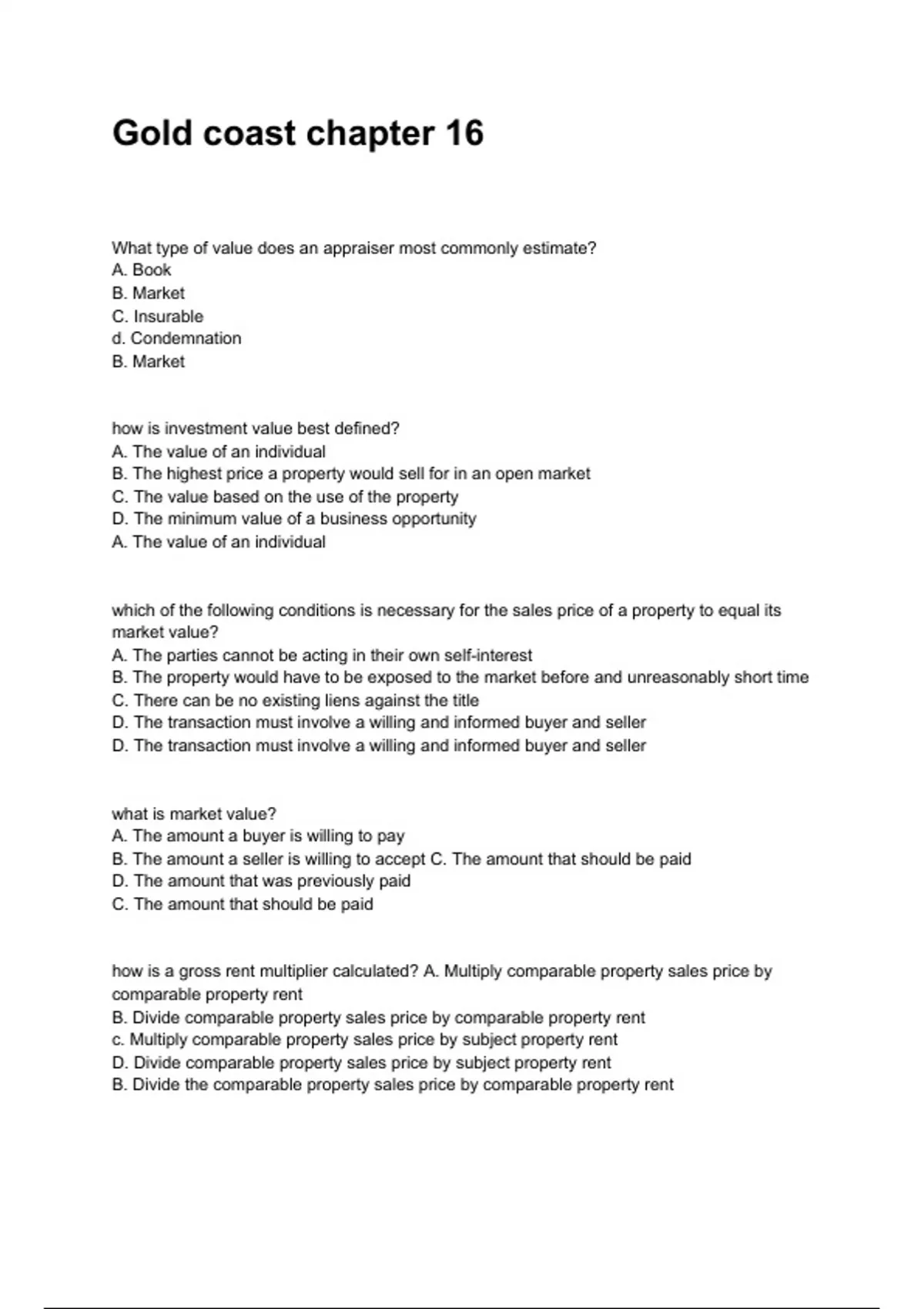 Gold coast chapter 16

What type of value does an appraiser most commonly estimate?
A. Book
B. Market
C. Insurable
d. Condemnation
B. Market

how is investment value best defined?
A. The value of an individual
B. The highest price a property would sell for in an open market
C. The value based on the use of the property
D. The minimum value of a business opportunity
A. The value of an individual

which of the following conditions is necessary for the sales price of a property to equal its market value?
A. The parties cannot be acting in their own self-interest
B. The property would have to be exposed to the market before and unreasonably short time
C. There can be no existing liens against the title
D. The transaction must involve a willing and informed buyer and seller
D. The transaction must involve a willing and informed buyer and seller

what is market value?
A. The amount a buyer is willing to pay
B. The amount a seller is willing to accept C. The amount that should be paid
D. The amount that was previously paid
C. The amount that should be paid

how is a gross rent multiplier calculated? A. Multiply comparable property sales price by comparable property rent
B. Divide comparable property sales price by comparable property rent
c. Multiply comparable property sales price by subject property rent
D. Divide comparable property sales price by subject property rent
B. Divide the comparable property sales price by comparable property rent